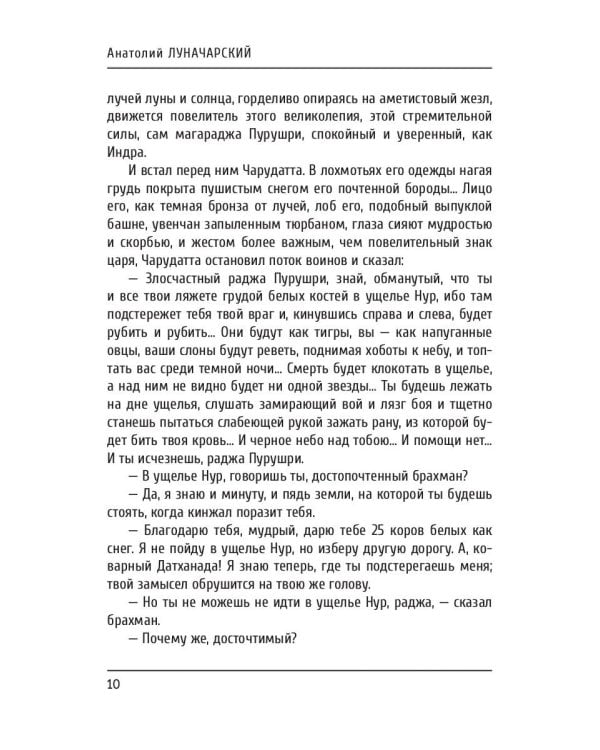 Анатолий ЛУНАЧАРСКИЙ

лучей луны и солнца, горделиво опираясь на аметистовый жезл, движется повелитель этого великолепия, этой стремительной силы, сам магараджа Пурушри, спокойный и уверенный, как Индра.

И встал перед ним Чарудатта. В лохмотьях его одежды нагая грудь покрыта пушистым снегом его почтенной бороды... Лицо его, как темная бронза от лучей, лоб его, подобный выпуклой башне, увенчан запыленным тюрбаном, глаза сияют мудростью и скорбью, и жестом более важным, чем повелительный знак царя, Чарудатта остановил поток воинов и сказал:

— Злосчастный раджа Пурушри, знай, обманутый, что ты и все твои ляжете грудой белых костей в ущелье Нур, ибо там подстережет тебя твой враг и, кинувшись справа и слева, будет рубить и рубить... Они будут как тигры, вы — как напуганные овцы, ваши слоны будут реветь, поднимая хоботы к небу, и топтать вас среди темной ночи... Смерть будет клокотать в ущелье, а над ним не видно будет ни одной звезды... Ты будешь лежать на дне ущелья, слушать замирающий вой и лязг боя и тщетно станешь пытаться слабеющей рукой зажать рану, из которой будет бить твоя кровь... И черное небо над тобою... И помощи нет... И ты исчезнешь, раджа Пурушри.

— В ущелье Нур, говоришь ты, достопочтенный брахман?

— Да, я знаю и минуту, и пядь земли, на которой ты будешь стоять, когда кинжал поразит тебя.

— Благодарю тебя, мудрый, дарю тебе 25 коров белых как снег. Я не пойду в ущелье Нур, но изберу другую дорогу. А, коварный Датханада! Я знаю теперь, где ты подстерегаешь меня; твой замысел обрушится на твою же голову.

— Но ты не можешь не идти в ущелье Нур, раджа, — сказал брахман.

— Почему же, досточтимый?

10